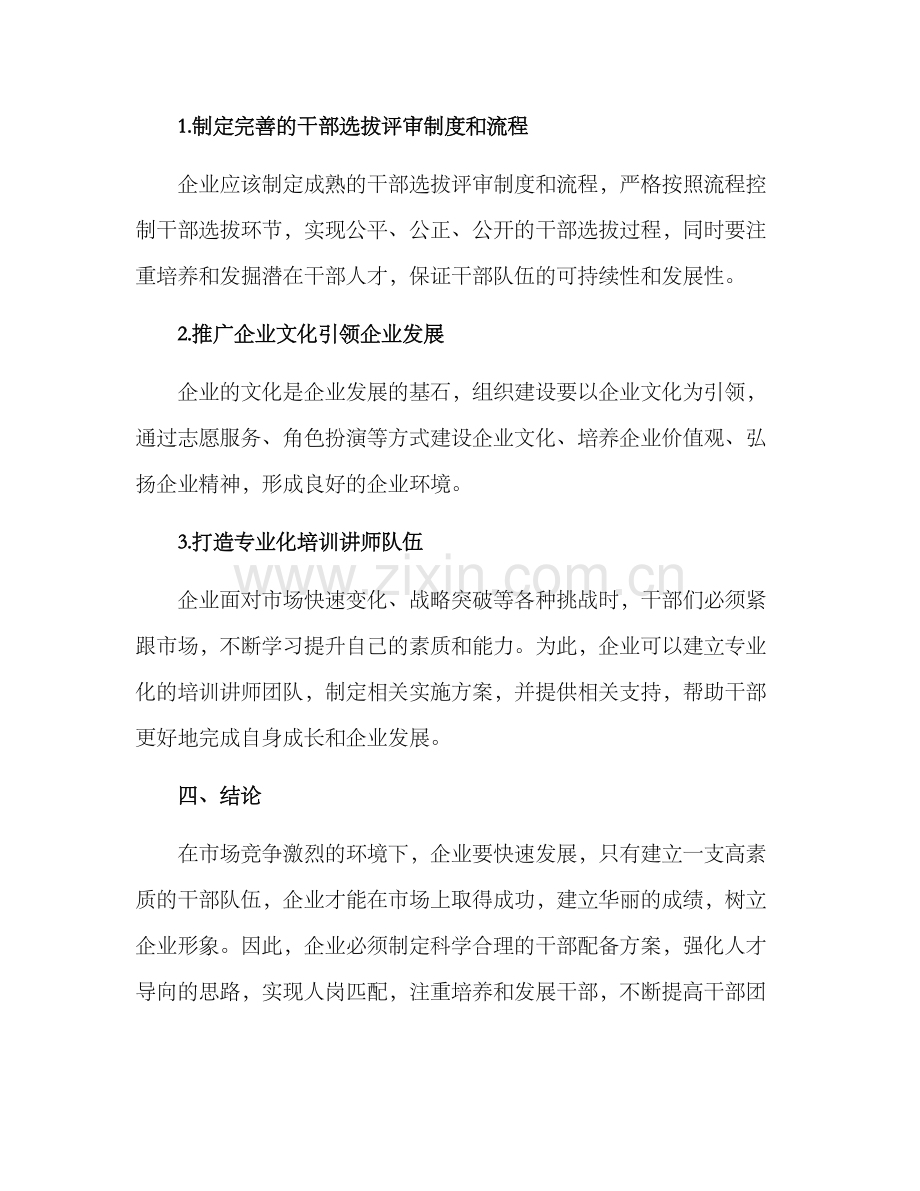 1.制定完善的干部选拔评审制度和流程

企业应该制定成熟的干部选拔评审制度和流程，严格按照流程控制干部选拔环节，实现公平、公正、公开的干部选拔过程，同时要注重培养和发掘潜在干部人才，保证干部队伍的可持续性和发展性。

2.推广企业文化引领企业发展

企业的文化是企业发展的基石，组织建设要以企业文化为引领，通过志愿服务、角色扮演等方式建设企业文化、培养企业价值观、弘扬企业精神，形成良好的企业环境。

3.打造专业化培训讲师队伍

企业面对市场快速变化、战略突破等各种挑战时，干部们必须紧跟市场，不断学习提升自己的素质和能力。为此，企业可以建立专业化的培训讲师团队，制定相关实施方案，并提供相关支持，帮助干部更好地完成自身成长和企业发展。

四、结论

在市场竞争激烈的环境下，企业要快速发展，只有建立一支高素质的干部队伍，企业才能在市场上取得成功，建立华丽的成绩，树立企业形象。因此，企业必须制定科学合理的干部配备方案，强化人才导向的思路，实现人岗匹配，注重培养和发展干部，不断提高干部团

www.zixin.com.cn